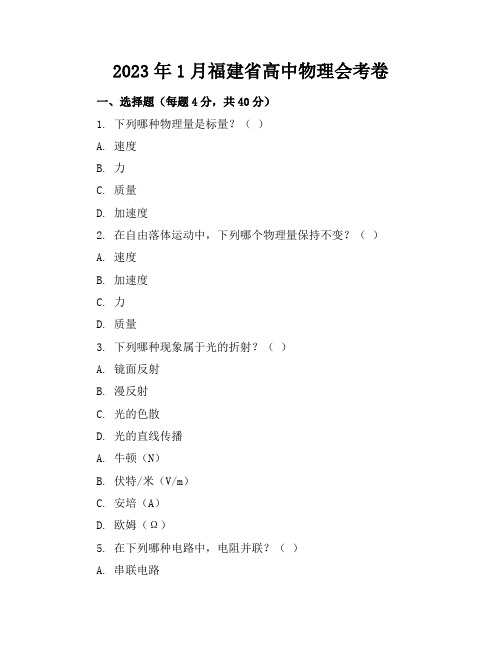 2023年1月福建省高中物理会考卷

一、选择题（每题4分，共40分）

1. 下列哪种物理量是标量？（ ）

A. 速度

B. 力

C. 质量

D. 加速度

2. 在自由落体运动中，下列哪个物理量保持不变？（ ）

A. 速度

B. 加速度

C. 力

D. 质量

3. 下列哪种现象属于光的折射？（ ）

A. 镜面反射

B. 漫反射

C. 光的色散

D. 光的直线传播

A. 牛顿（N）

B. 伏特/米（V/m）

C. 安培（A）

D. 欧姆（Ω）

5. 在下列哪种电路中，电阻并联？（ ）

A. 串联电路